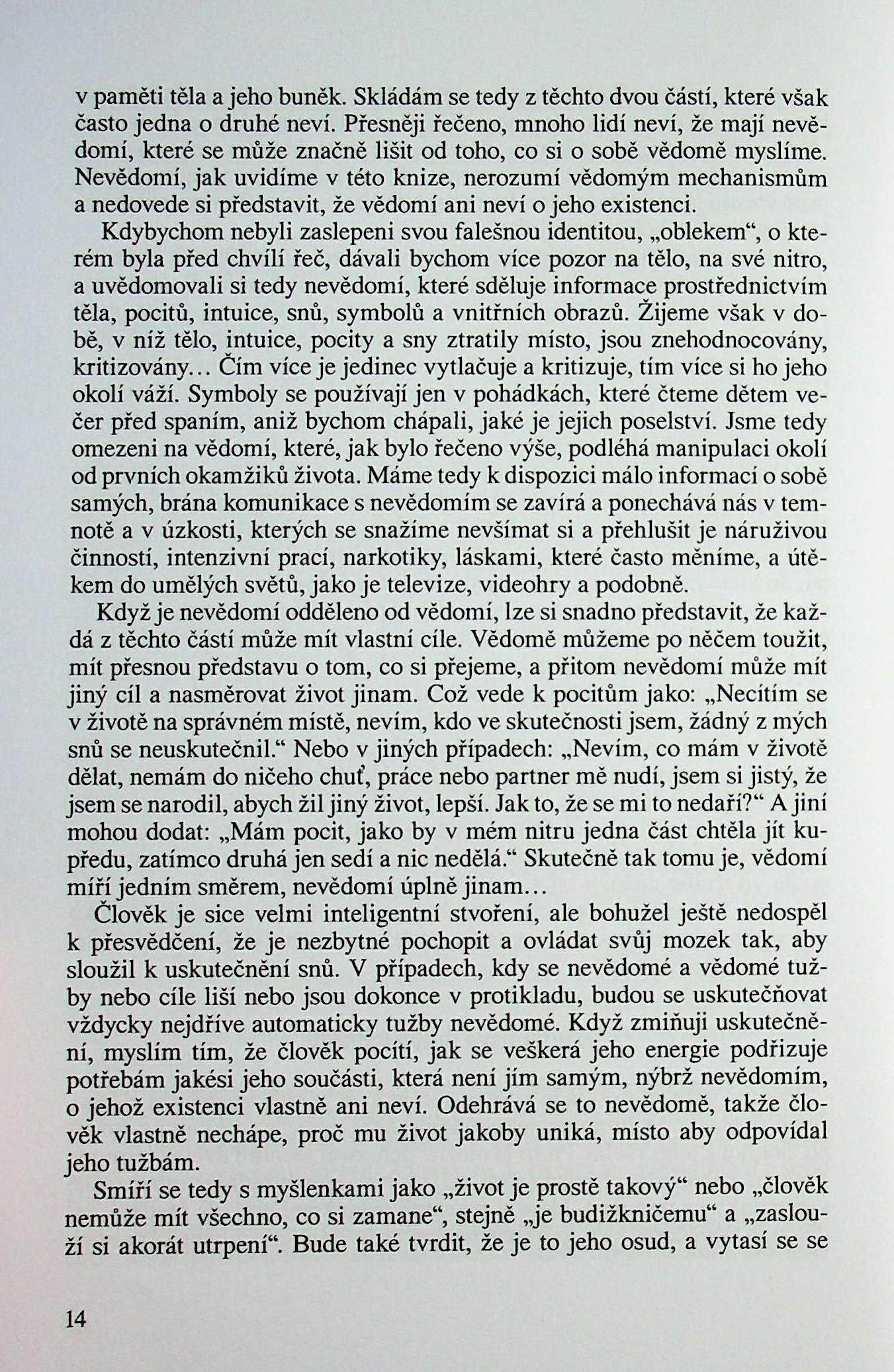 v paměti těla a jeho buněk. Skládám se tedy z těchto dvou částí, které však často jedna o druhé neví. Přesněji řečeno, mnoho lidí neví, že mají nevědomí, které se může značně lišit od toho, co si o sobě vědomě myslíme. Nevědomí, jak uvidíme v této knize, nerozumí vědomým mechanismům a nedovede si představit, že vědomí ani neví o jeho existenci.

Kdybychom nebyli zaslepeni svou falešnou identitou, „oblekem“, o kterém byla před chvílí řeč, dávali bychom více pozor na tělo, na své nitro, a uvědomovali si tedy nevědomí, které sděluje informace prostřednictvím těla, pocitů, intuice, snů, symbolů a vnitřních obrazů. Žijeme však v době, v níž tělo, intuice, pocity a sny ztratily místo, jsou znehodnocovány, kritizovány... Čím více je jedinec vytlačuje a kritizuje, tím více si ho jeho okolí váží. Symboly se používají jen v pohádkách, které čteme dětem večer před spaním, aniž bychom chápali, jaké je jejich poselství. Jsme tedy omezeni na vědomí, které, jak bylo řečeno výše, podléhá manipulaci okolí od prvních okamžiků života. Máme tedy k dispozici málo informací o sobě samých, brána komunikace s nevědomím se zavírá a ponechává nás v temnotě a v úzkosti, kterých se snažíme nevšímat si a přehlušit je náruživou činností, intenzivní prací, narkotiky, láskami, které často měníme, a útěkem do umělých světů, jako je televize, videohry a podobně.

Když je nevědomí odděleno od vědomí, lze si snadno představit, že každá z těchto částí může mít vlastní cíle. Vědomě můžeme po něčem toužit, mít přesnou představu o tom, co si přejeme, a přitom nevědomí může mít jiný cíl a nasměrovat život jinam. Což vede k pocitům jako: „Necítím se v životě na správném místě, nevím, kdo ve skutečnosti jsem, žádný z mých snů se neuskutečnil.“ Nebo v jiných případech: „Nevím, co mám v životě dělat, nemám do ničeho chuť, práce nebo partner mě nudí, jsem si jistý, že jsem se narodil, abych žil jiný život, lepší. Jak to, že se mi to nedaří?“ A jiní mohou dodat: „Mám pocit, jako by v mém nitru jedna část chtěla jít kupředu, zatímco druhá jen sedí a nic nedělá.“ Skutečně tak tomu je, vědomí míří jedním směrem, nevědomí úplně jinam...

Člověk je sice velmi inteligentní stvoření, ale bohužel ještě nedospěl k přesvědčení, že je nezbytné pochopit a ovládat svůj mozek tak, aby sloužil k uskutečnění snů. V případech, kdy se nevědomé a vědomé tužby nebo cíle liší nebo jsou dokonce v protikladu, budou se uskutečňovat vždycky nejdříve automaticky tužby nevědomé. Když zmiňuji uskutečnění, myslím tím, že člověk pocítí, jak se veškerá jeho energie podřizuje potřebám jakési jeho součásti, která není jím samým, nýbrž nevědomím, o jehož existenci vlastně ani neví. Odehrává se to nevědomě, takže člověk vlastně nechápe, proč mu život jakoby uniká, místo aby odpovídal jeho tužbám.

Smíří se tedy s myšlenkami jako „život je prostě takový“ nebo „člověk nemůže mít všechno, co si zamane“, stejně „je budižkničemu“ a „zaslouží si akorát utrpení“. Bude také tvrdit, že je to jeho osud, a vytasí se se

14